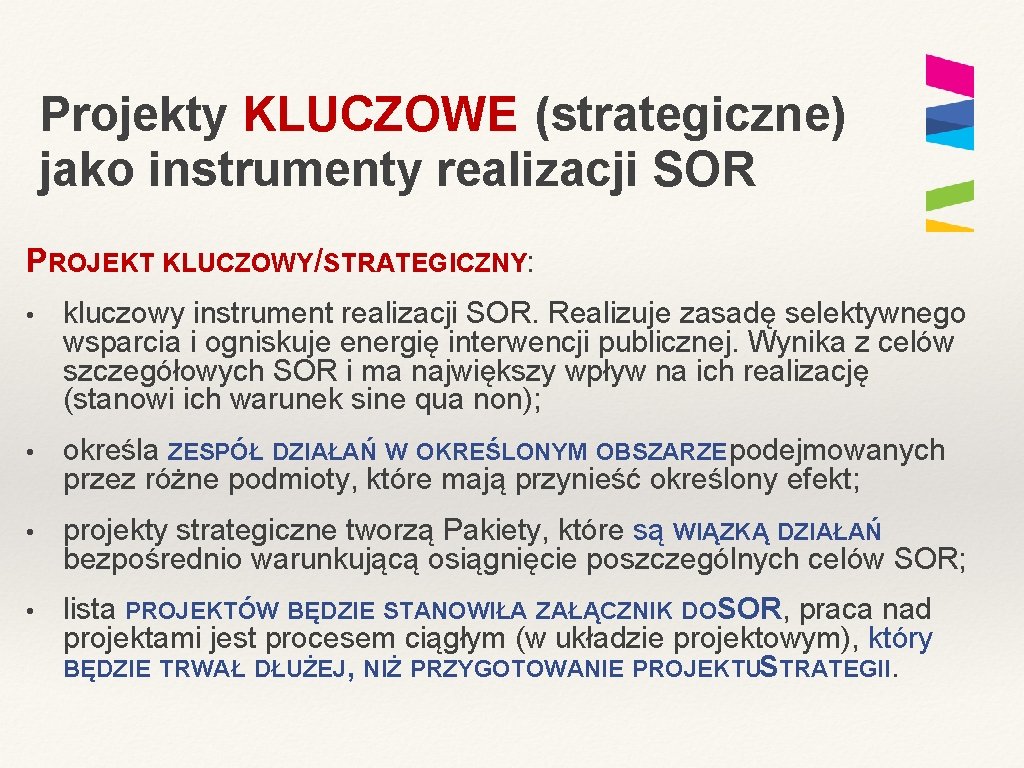 Projekty KLUCZOWE (strategiczne) jako instrumenty realizacji SOR

PROJEKT KLUCZOWY/STRATEGICZNY:

• kluczowy instrument realizacji SOR. Realizuje zasadę selektywnego wsparcia i ogniskuje energię interwencji publicznej. Wynika z celów szczegółowych SOR i ma największy wpływ na ich realizację (stanowi ich warunek sine qua non);

• określa ZESPÓŁ DZIAŁAŃ W OKREŚLONYM OBSZARZE podejmowanych przez różne podmioty, które mają przynieść określony efekt;

• projekty strategiczne tworzą Pakiety, które są WIĄZKĄ DZIAŁAŃ bezpośrednio warunkującą osiągnięcie poszczególnych celów SOR;

• lista PROJEKTÓW BĘDZIE STANOWIŁA ZAŁĄCZNIK DO SOR, praca nad projektami jest procesem ciągłym (w układzie projektowym), który BĘDZIE TRWAŁ DŁUŻEJ, NIŻ PRZYGOTOWANIE PROJEKTU STRATEGII.